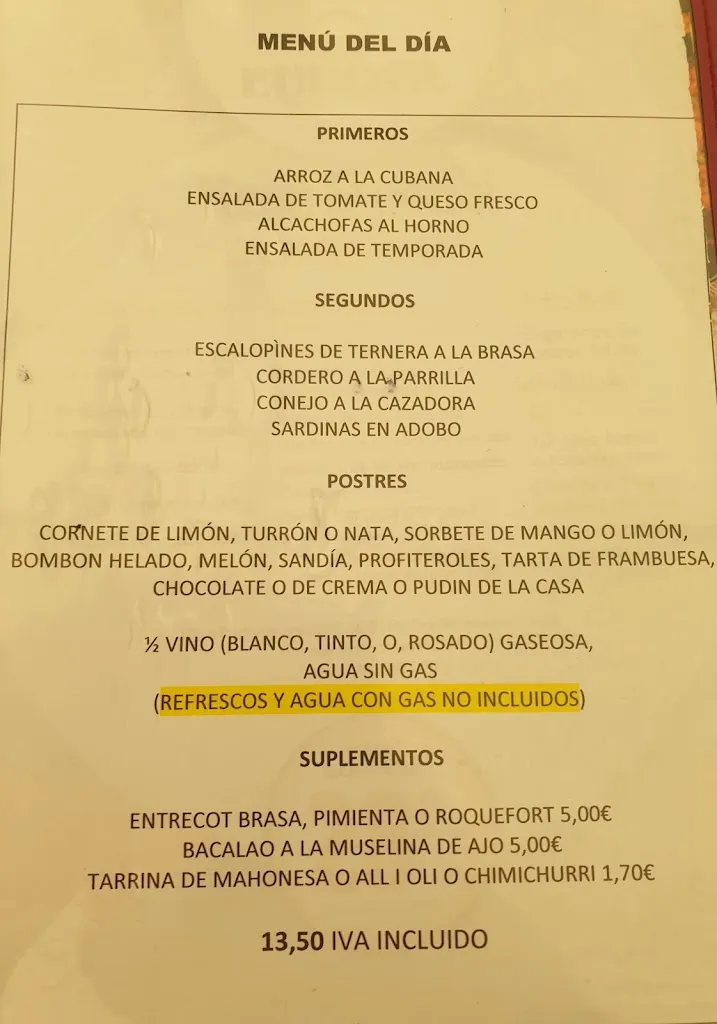 MENÚ DEL DÍA

PRIMEROS

ARROZ A LA CUBANA
ENSALADA DE TOMATE Y QUESO FRESCO
ALCACHOFAS AL HORNO
ENSALADA DE TEMPORADA

SEGUNDOS

ESCALOPÌNES DE TERNERA A LA BRASA
CORDERO A LA PARRILLA
CONEJO A LA CAZADORA
SARDINAS EN ADOBO

POSTRES

CORNETE DE LIMÓN, TURRÓN O NATA, SORBETE DE MANGO O LIMÓN, BOMBON HELADO, MELÓN, SANDÍA, PROFITEROLES, TARTA DE FRAMBUESA, CHOCOLATE O DE CREMA O PUDIN DE LA CASA

½ VINO (BLANCO, TINTO, O, ROSADO) GASEOSA, AGUA SIN GAS
(REFRESCOS Y AGUA CON GAS NO INCLUIDOS)

SUPLEMENTOS

ENTRECOT BRASA, PIMIENTA O ROQUEFORT 5,00€
BACALAO A LA MUSELINA DE AJO 5,00€
TARRINA DE MAHONESA O ALL I OLI O CHIMICHURRI 1,70€

13,50 IVA INCLUIDO